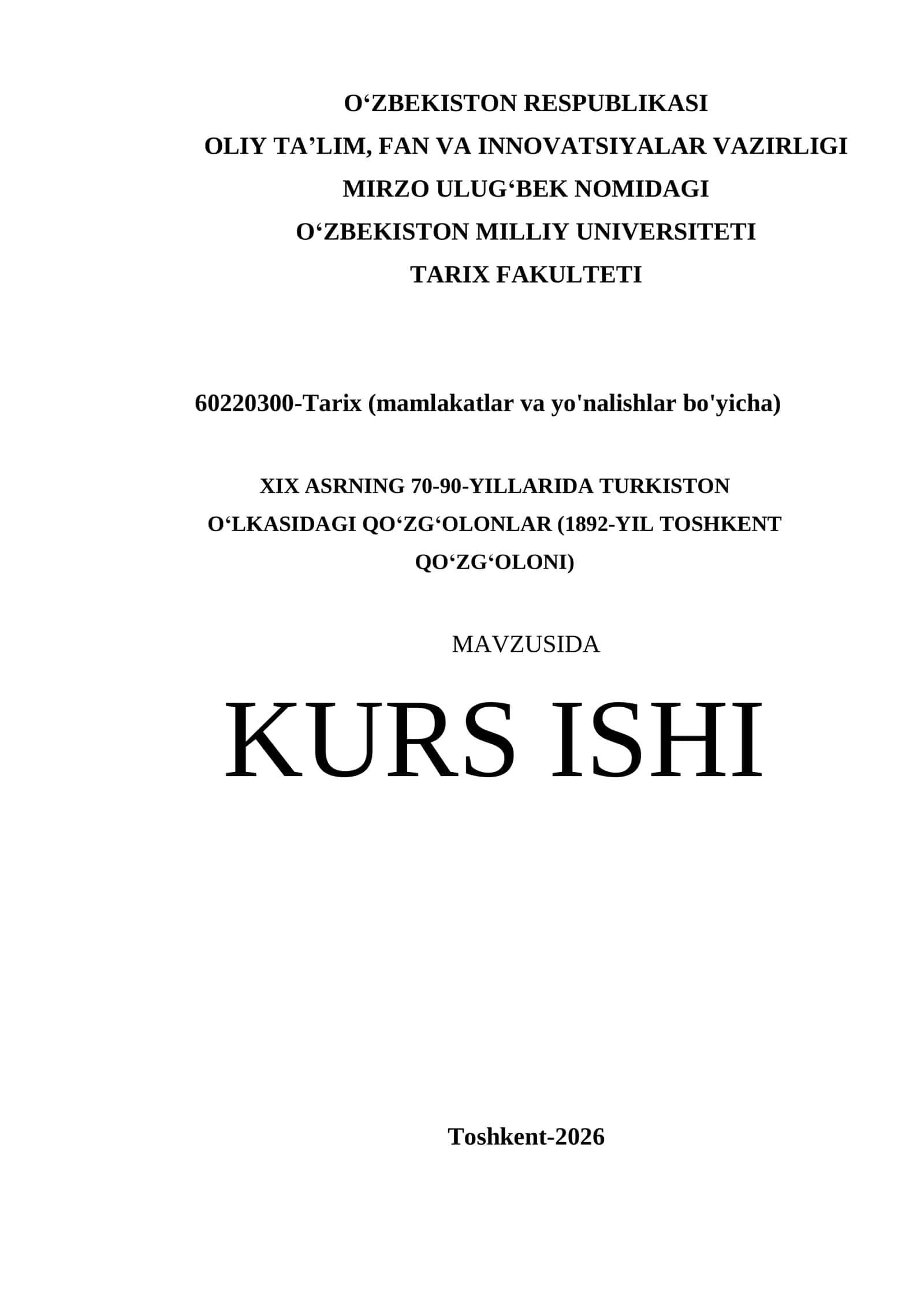 O‘ZBEKISTON RESPUBLIKASI
OLIY TA’LIM, FAN VA INNOVATSIYALAR VAZIRLIGI
MIRZO ULUG‘BEK NOMIDAGI
O‘ZBEKISTON MILLIY UNIVERSITETI
TARIX FAKULTETI

60220300-Tarix (mamlakatlar va yo'nalishlar bo'yicha)

XIX ASRNING 70-90-YILLARIDA TURKISTON O‘LKASIDAGI QO‘ZG‘OLONLAR (1892-YIL TOSHKENT QO‘ZG‘OLONI)

MAVZUSIDA

KURS ISHI

Toshkent-2026